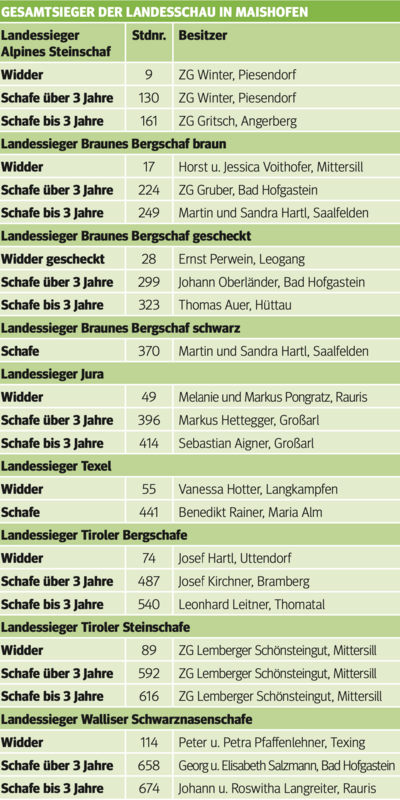 GESAMTSIEGER DER LANDESSCHAU IN MAISHOFEN

| Landessieger Alpines Steinschaf | Stdnr. | Besitzer |
|---|---|---|
| Widder | 9 | ZG Winter, Piesendorf |
| Schafe über 3 Jahre | 130 | ZG Winter, Piesendorf |
| Schafe bis 3 Jahre | 161 | ZG Gritsch, Angerberg |
| Landessieger Braunes Bergschaf braun | | |
| Widder | 17 | Horst u. Jessica Voithofer, Mittersill |
| Schafe über 3 Jahre | 224 | ZG Gruber, Bad Hofgastein |
| Schafe bis 3 Jahre | 249 | Martin und Sandra Hartl, Saalfelden |
| Landessieger Braunes Bergschaf gescheckt | | |
| Widder gescheckt | 28 | Ernst Perwein, Leogang |
| Schafe über 3 Jahre | 299 | Johann Oberländer, Bad Hofgastein |
| Schafe bis 3 Jahre | 323 | Thomas Auer, Hüttau |
| Landessieger Braunes Bergschaf schwarz | | |
| Schafe | 370 | Martin und Sandra Hartl, Saalfelden |
| Landessieger Jura | | |
| Widder | 49 | Melanie und Markus Pongratz, Rauris |
| Schafe über 3 Jahre | 396 | Markus Hettegger, Großarl |
| Schafe bis 3 Jahre | 414 | Sebastian Aigner, Großarl |
| Landessieger Texel | | |
| Widder | 55 | Vanessa Hotter, Langkampfen |
| Schafe | 441 | Benedikt Rainer, Maria Alm |
| Landessieger Tiroler Bergschafe | | |
| Widder | 74 | Josef Hartl, Uttendorf |
| Schafe über 3 Jahre | 487 | Josef Kirchner, Bramberg |
| Schafe bis 3 Jahre | 540 | Leonhard Leitner, Thomatal |
| Landessieger Tiroler Steinschafe | | |
| Widder | 89 | ZG Lemberger Schönsteingut, Mittersill |
| Schafe über 3 Jahre | 592 | ZG Lemberger Schönsteingut, Mittersill |
| Schafe bis 3 Jahre | 616 | ZG Lemberger Schönsteingut, Mittersill |
| Landessieger Walliser Schwarznasenschafe | | |
| Widder | 114 | Peter u. Petra Pfaffenlehner, Texing |
| Schafe über 3 Jahre | 658 | Georg u. Elisabeth Salzmann, Bad Hofgastein |
| Schafe bis 3 Jahre | 674 | Johann u. Roswitha Langreiter, Rauris |